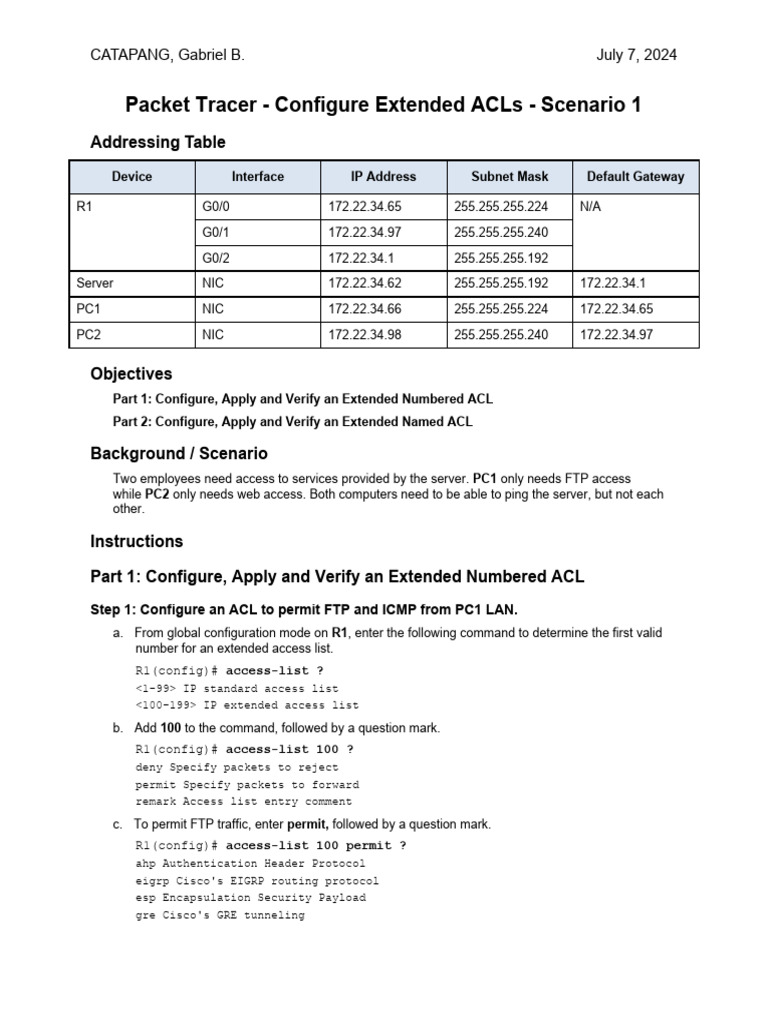 CATAPANG, Gabriel B.

July 7, 2024

Packet Tracer - Configure Extended ACLs - Scenario 1

Addressing Table

| Device | Interface | IP Address | Subnet Mask | Default Gateway |
|---|---|---|---|---|
| R1 | G0/0 | 172.22.34.65 | 255.255.255.224 | N/A |
| | G0/1 | 172.22.34.97 | 255.255.255.240 | |
| | G0/2 | 172.22.34.1 | 255.255.255.192 | |
| Server | NIC | 172.22.34.62 | 255.255.255.192 | 172.22.34.1 |
| PC1 | NIC | 172.22.34.66 | 255.255.255.224 | 172.22.34.65 |
| PC2 | NIC | 172.22.34.98 | 255.255.255.240 | 172.22.34.97 |

Objectives

Part 1: Configure, Apply and Verify an Extended Numbered ACL

Part 2: Configure, Apply and Verify an Extended Named ACL

Background / Scenario

Two employees need access to services provided by the server. PC1 only needs FTP access while PC2 only needs web access. Both computers need to be able to ping the server, but not each other.

Instructions

Part 1: Configure, Apply and Verify an Extended Numbered ACL

Step 1: Configure an ACL to permit FTP and ICMP from PC1 LAN.

a. From global configuration mode on R1, enter the following command to determine the first valid number for an extended access list.

R1(config)# access-list ?
<1-99> IP standard access list
<100-199> IP extended access list

b. Add 100 to the command, followed by a question mark.

R1(config)# access-list 100 ?
deny Specify packets to reject
permit Specify packets to forward
remark Access list entry comment

c. To permit FTP traffic, enter permit, followed by a question mark.

R1(config)# access-list 100 permit ?
ahp Authentication Header Protocol
eigrp Cisco's EIGRP routing protocol
esp Encapsulation Security Payload
gre Cisco's GRE tunneling